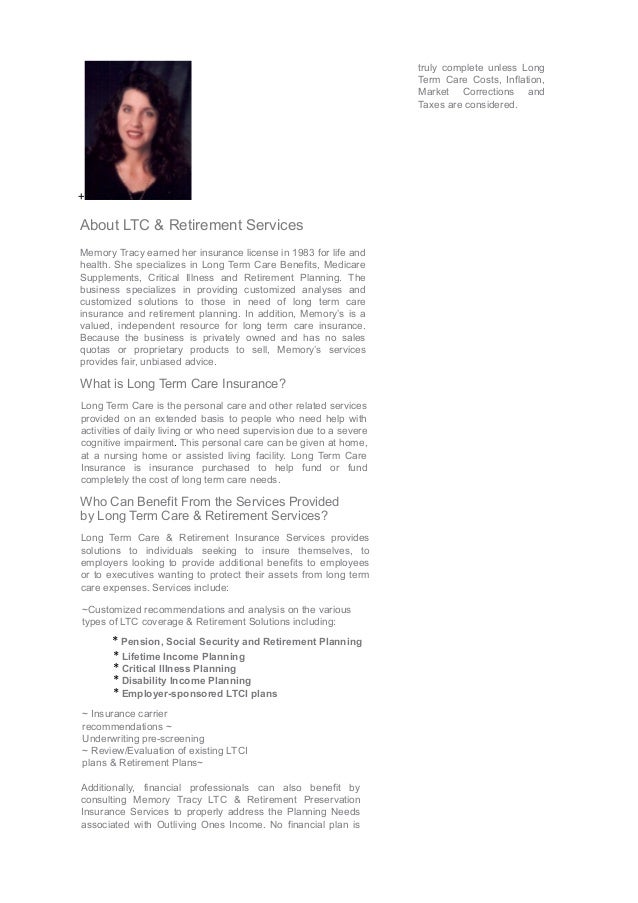 +

About LTC & Retirement Services

Memory Tracy earned her insurance license in 1983 for life and health. She specializes in Long Term Care Benefits, Medicare Supplements, Critical Illness and Retirement Planning. The business specializes in providing customized analyses and customized solutions to those in need of long term care insurance and retirement planning. In addition, Memory's is a valued, independent resource for long term care insurance. Because the business is privately owned and has no sales quotas or proprietary products to sell, Memory's services provides fair, unbiased advice.

What is Long Term Care Insurance?

Long Term Care is the personal care and other related services provided on an extended basis to people who need help with activities of daily living or who need supervision due to a severe cognitive impairment. This personal care can be given at home, at a nursing home or assisted living facility. Long Term Care Insurance is insurance purchased to help fund or fund completely the cost of long term care needs.

Who Can Benefit From the Services Provided by Long Term Care & Retirement Services?

Long Term Care & Retirement Insurance Services provides solutions to individuals seeking to insure themselves, to employers looking to provide additional benefits to employees or to executives wanting to protect their assets from long term care expenses. Services include:

~Customized recommendations and analysis on the various types of LTC coverage & Retirement Solutions including:

* Pension, Social Security and Retirement Planning
* Lifetime Income Planning
* Critical Illness Planning
* Disability Income Planning
* Employer-sponsored LTCI plans

~ Insurance carrier recommendations ~
Underwriting pre-screening
~ Review/Evaluation of existing LTCI plans & Retirement Plans~

Additionally, financial professionals can also benefit by consulting Memory Tracy LTC & Retirement Preservation Insurance Services to properly address the Planning Needs associated with Outliving Ones Income. No financial plan is truly complete unless Long Term Care Costs, Inflation, Market Corrections and Taxes are considered.